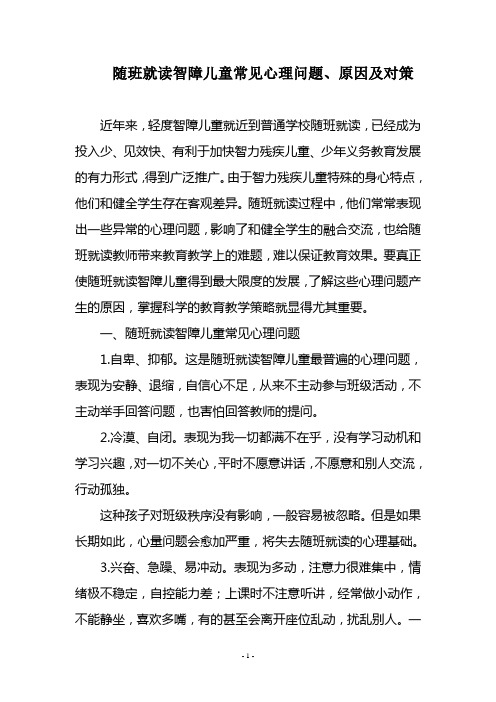 随班就读智障儿童常见心理问题、原因及对策

近年来，轻度智障儿童就近到普通学校随班就读，已经成为投入少、见效快、有利于加快智力残疾儿童、少年义务教育发展的有力形式，得到广泛推广。由于智力残疾儿童特殊的身心特点，他们和健全学生存在客观差异。随班就读过程中，他们常常表现出一些异常的心理问题，影响了和健全学生的融合交流，也给随班就读教师带来教育教学上的难题，难以保证教育效果。要真正使随班就读智障儿童得到最大限度的发展，了解这些心理问题产生的原因，掌握科学的教育教学策略就显得尤其重要。

一、随班就读智障儿童常见心理问题

1.自卑、抑郁。这是随班就读智障儿童最普遍的心理问题，表现为安静、退缩，自信心不足，从来不主动参与班级活动，不主动举手回答问题，也害怕回答教师的提问。

2.冷漠、自闭。表现为我一切都满不在乎，没有学习动机和学习兴趣，对一切不关心，平时不愿意讲话，不愿意和别人交流，行动孤独。

这种孩子对班级秩序没有影响，一般容易被忽略。但是如果长期如此，心量问题会愈加严重，将失去随班就读的心理基础。

3.兴奋、急躁、易冲动。表现为多动，注意力很难集中，情绪极不稳定，自控能力差；上课时不注意听讲，经常做小动作，不能静坐，喜欢多嘴，有的甚至会离开座位乱动，扰乱别人。一

- 1 -